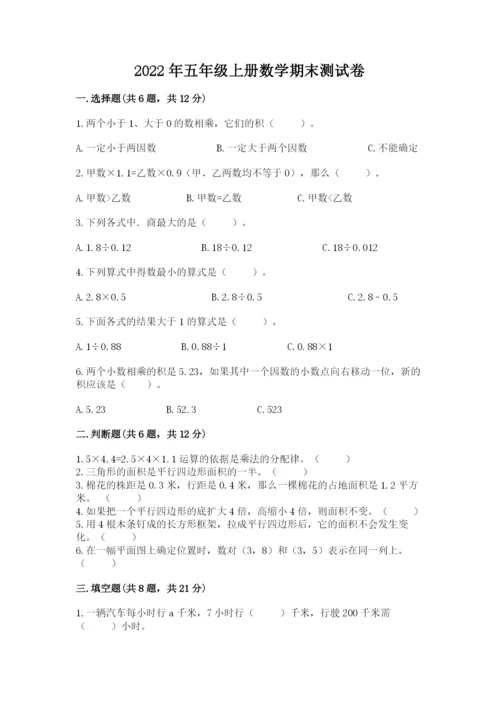 2022年五年级上册数学期末测试卷

一.选择题(共6题，共12分)

1.两个小于1、大于0的数相乘，它们的积（　　）。

A.一定小于两因数　　B.一定大于两个因数　　C.不能确定

2.甲数×1.1=乙数×0.9（甲、乙两数均不等于0），那么（　　）。

A.甲数>乙数　　B.甲数=乙数　　C.甲数<乙数

3.下列各式中，商最大的是（　　）。

A.1.8÷0.12　　B.18÷0.12　　C.18÷0.012

4.下列算式中得数最小的算式是（　　）。

A.2.8×0.5　　B.2.8÷0.5　　C.2.8－0.5

5.下面各式的结果大于1的算式是（　　）。

A.1÷0.88　　B.0.88÷1　　C.0.88×1

6.两个小数相乘的积是5.23，如果其中一个因数的小数点向右移动一位，新的积应该是（　　）。

A.5.23　　B.52.3　　C.523

二.判断题(共6题，共12分)

1.5×4.4=2.5×4×1.1运算的依据是乘法的分配律。（　　）
2.三角形的面积是平行四边形面积的一半。（　　）
3.棉花的株距是0.3米，行距是0.4米，那么一棵棉花的占地面积是1.2平方米。（　　）
4.如果把一个平行四边形的底扩大4倍，高缩小4倍，则面积不变。（　　）
5.用4根木条钉成的长方形框架，拉成平行四边形后，它的面积不会发生变化。（　　）
6.在一幅平面图上确定位置时，数对（3，8）和（3，5）表示在同一列上。（　　）

三.填空题(共8题，共21分)

1.一辆汽车每小时行a千米，7小时行（　　）千米，行驶200千米需（　　）小时。